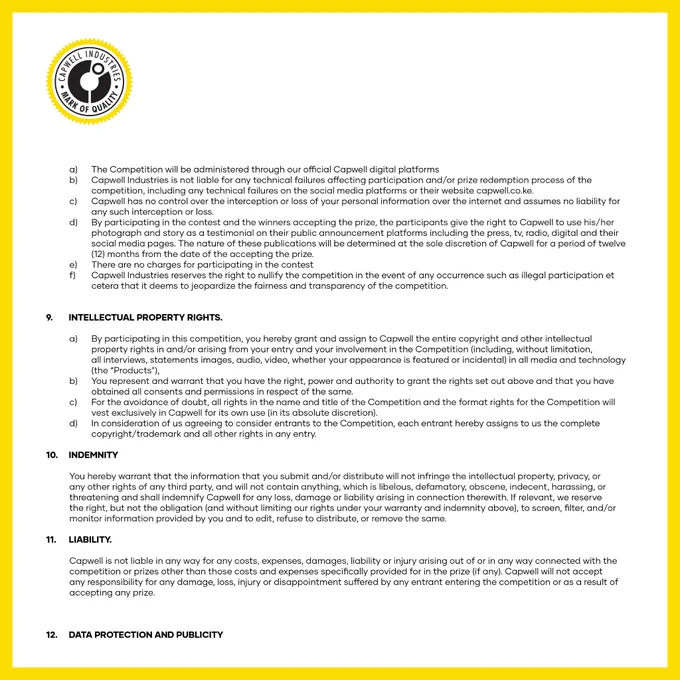 CAPWELL INDUSTRIES
MARK OF QUALITY

a) The Competition will be administered through our official Capwell digital platforms
b) Capwell Industries is not liable for any technical failures affecting participation and/or prize redemption process of the competition, including any technical failures on the social media platforms or their website capwell.co.ke.
c) Capwell has no control over the interception or loss of your personal information over the internet and assumes no liability for any such interception or loss.
d) By participating in the contest and the winners accepting the prize, the participants give the right to Capwell to use his/her photograph and story as a testimonial on their public announcement platforms including the press, tv, radio, digital and their social media pages. The nature of these publications will be determined at the sole discretion of Capwell for a period of twelve (12) months from the date of the accepting the prize.
e) There are no charges for participating in the contest
f) Capwell Industries reserves the right to nullify the competition in the event of any occurrence such as illegal participation et cetera that it deems to jeopardize the fairness and transparency of the competition.

9. INTELLECTUAL PROPERTY RIGHTS.

a) By participating in this competition, you hereby grant and assign to Capwell the entire copyright and other intellectual property rights in and/or arising from your entry and your involvement in the Competition (including, without limitation, all interviews, statements images, audio, video, whether your appearance is featured or incidental) in all media and technology (the "Products"),
b) You represent and warrant that you have the right, power and authority to grant the rights set out above and that you have obtained all consents and permissions in respect of the same.
c) For the avoidance of doubt, all rights in the name and title of the Competition and the format rights for the Competition will vest exclusively in Capwell for its own use (in its absolute discretion).
d) In consideration of us agreeing to consider entrants to the Competition, each entrant hereby assigns to us the complete copyright/trademark and all other rights in any entry.

10. INDEMNITY

You hereby warrant that the information that you submit and/or distribute will not infringe the intellectual property, privacy, or any other rights of any third party, and will not contain anything, which is libelous, defamatory, obscene, indecent, harassing, or threatening and shall indemnify Capwell for any loss, damage or liability arising in connection therewith. If relevant, we reserve the right, but not the obligation (and without limiting our rights under your warranty and indemnity above), to screen, filter, and/or monitor information provided by you and to edit, refuse to distribute, or remove the same.

11. LIABILITY.

Capwell is not liable in any way for any costs, expenses, damages, liability or injury arising out of or in any way connected with the competition or prizes other than those costs and expenses specifically provided for in the prize (if any). Capwell will not accept any responsibility for any damage, loss, injury or disappointment suffered by any entrant entering the competition or as a result of accepting any prize.

12. DATA PROTECTION AND PUBLICITY